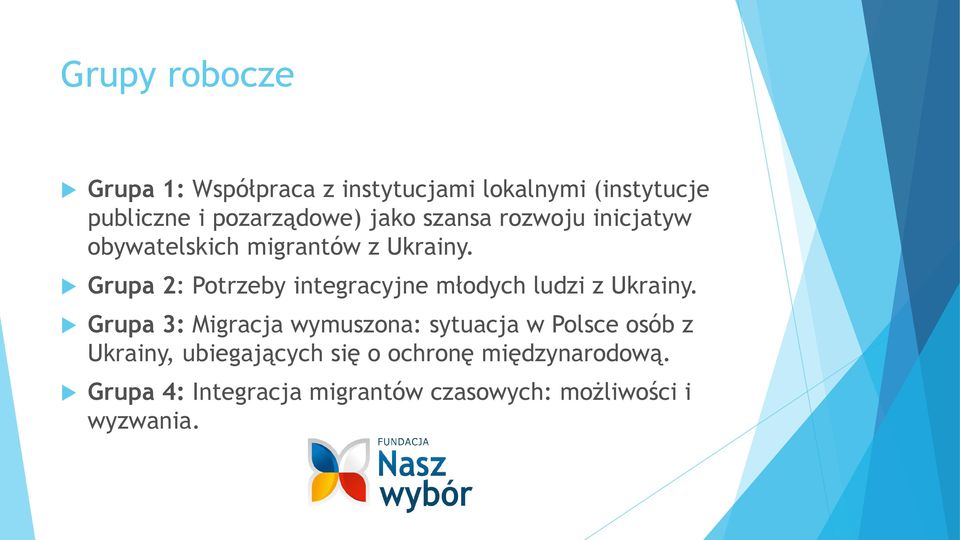 Grupy robocze

Grupa 1: Współpraca z instytucjami lokalnymi (instytucje publiczne i pozarządowe) jako szansa rozwoju inicjatyw obywatelskich migrantów z Ukrainy.

Grupa 2: Potrzeby integracyjne młodych ludzi z Ukrainy.

Grupa 3: Migracja wymuszona: sytuacja w Polsce osób z Ukrainy, ubiegających się o ochronę międzynarodową.

Grupa 4: Integracja migrantów czasowych: możliwości i wyzwania.

FUNDACJA
Nasz
wybór